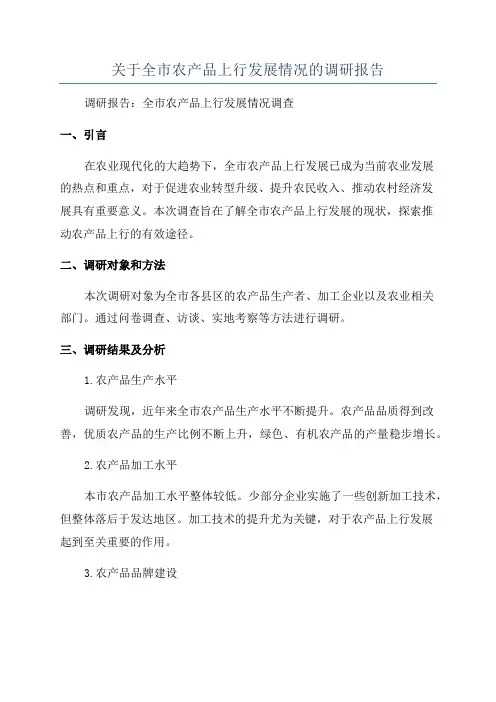 关于全市农产品上行发展情况的调研报告

调研报告：全市农产品上行发展情况调查

一、引言

在农业现代化的大趋势下，全市农产品上行发展已成为当前农业发展的热点和重点，对于促进农业转型升级、提升农民收入、推动农村经济发展具有重要意义。本次调查旨在了解全市农产品上行发展的现状，探索推动农产品上行的有效途径。

二、调研对象和方法

本次调研对象为全市各县区的农产品生产者、加工企业以及农业相关部门。通过问卷调查、访谈、实地考察等方法进行调研。

三、调研结果及分析

1.农产品生产水平

调研发现，近年来全市农产品生产水平不断提升。农产品品质得到改善，优质农产品的生产比例不断上升，绿色、有机农产品的产量稳步增长。

2.农产品加工水平

本市农产品加工水平整体较低。少部分企业实施了一些创新加工技术，但整体落后于发达地区。加工技术的提升尤为关键，对于农产品上行发展起到至关重要的作用。

3.农产品品牌建设